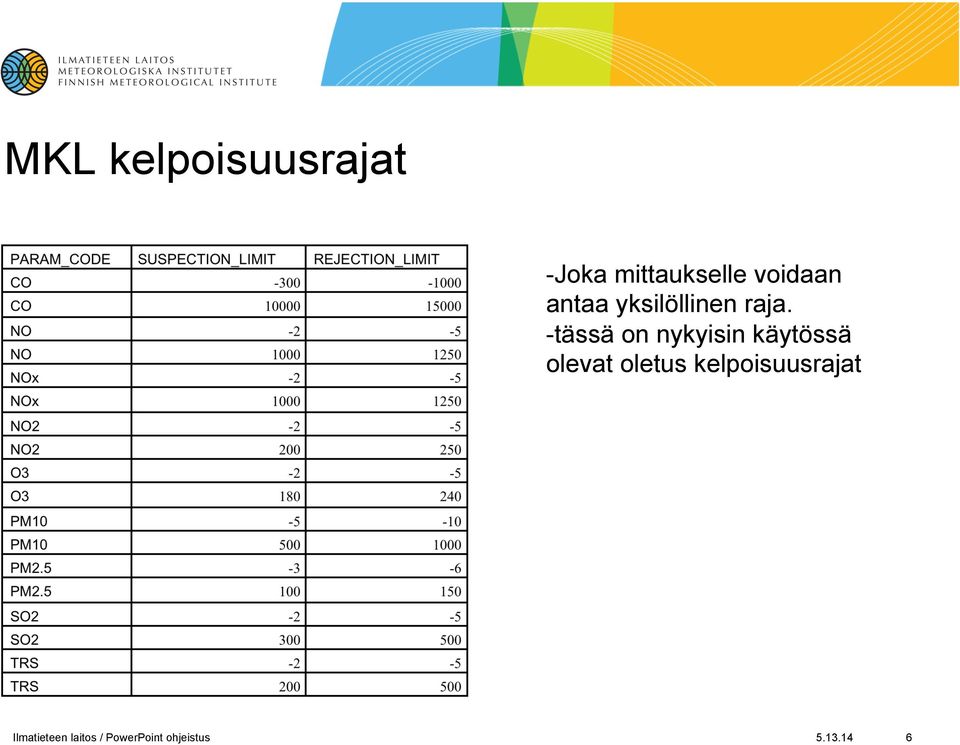 ILMATIETEEN LAITOS
METEOROLOGISKA INSTITUTET
FINNISH METEOROLOGICAL INSTITUTE

MKL kelpoisuusrajat

| PARAM_CODE | SUSPECTION_LIMIT | REJECTION_LIMIT |
|---|---|---|
| CO | -300 | -1000 |
| CO | 10000 | 15000 |
| NO | -2 | -5 |
| NO | 1000 | 1250 |
| NOx | -2 | -5 |
| NOx | 1000 | 1250 |
| NO2 | -2 | -5 |
| NO2 | 200 | 250 |
| O3 | -2 | -5 |
| O3 | 180 | 240 |
| PM10 | -5 | -10 |
| PM10 | 500 | 1000 |
| PM2.5 | -3 | -6 |
| PM2.5 | 100 | 150 |
| SO2 | -2 | -5 |
| SO2 | 300 | 500 |
| TRS | -2 | -5 |
| TRS | 200 | 500 |

-Joka mittaukselle voidaan antaa yksilöllinen raja.
-tässä on nykyisin käytössä olevat oletus kelpoisuusrajat

Ilmatieteen laitos / PowerPoint ohjeistus 5.13.14 6